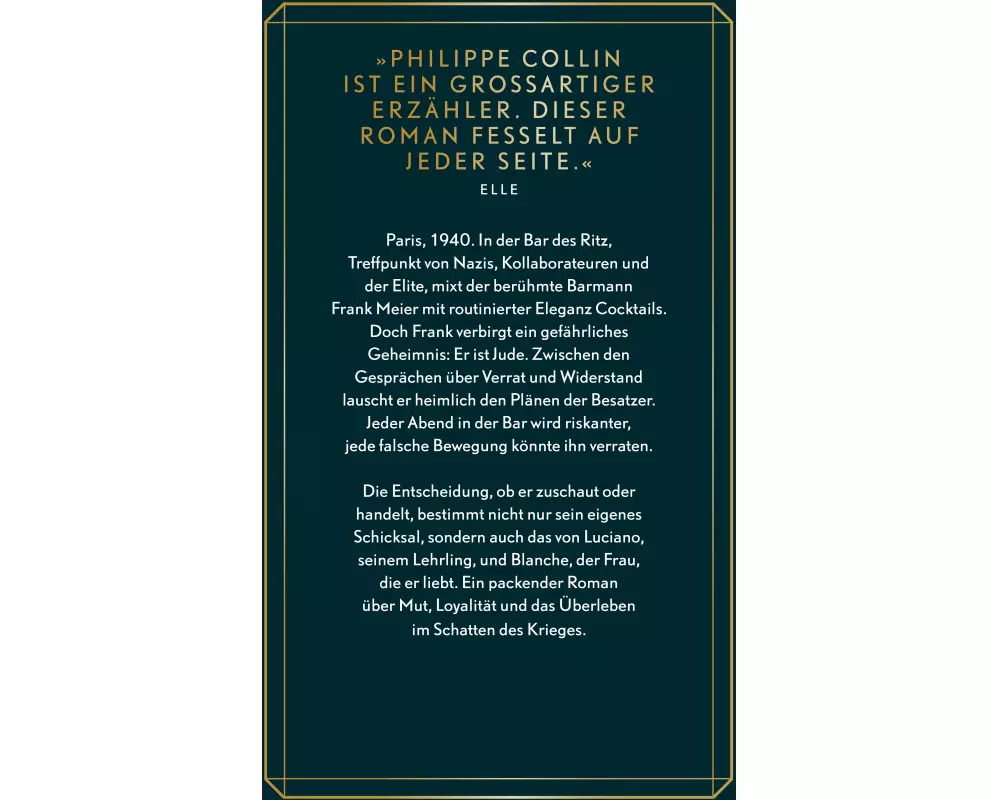 »PHILIPPE COLLIN IST EIN GROSSARTIGER ERZÄHLER. DIESER ROMAN FESSELT AUF JEDER SEITE.«

ELLE

Paris, 1940. In der Bar des Ritz, Treffpunkt von Nazis, Kollaborateuren und der Elite, mixt der berühmte Barmann Frank Meier mit routinierter Eleganz Cocktails. Doch Frank verbirgt ein gefährliches Geheimnis: Er ist Jude. Zwischen den Gesprächen über Verrat und Widerstand lauscht er heimlich den Plänen der Besatzer. Jeder Abend in der Bar wird riskanter, jede falsche Bewegung könnte ihn verraten.

Die Entscheidung, ob er zuschaut oder handelt, bestimmt nicht nur sein eigenes Schicksal, sondern auch das von Luciano, seinem Lehrling, und Blanche, der Frau, die er liebt. Ein packender Roman über Mut, Loyalität und das Überleben im Schatten des Krieges.